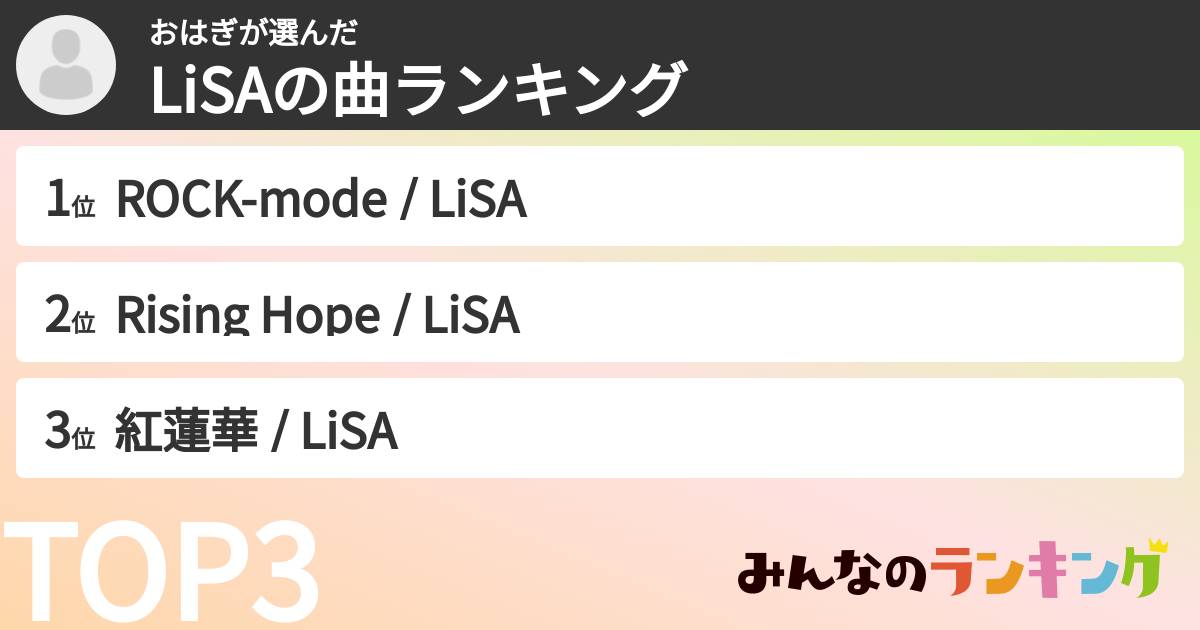 おはぎが選んだ
LiSAの曲ランキング

1位 ROCK-mode / LiSA

2位 Rising Hope / LiSA

3位 紅蓮華 / LiSA

TOP3

みんなのランキング